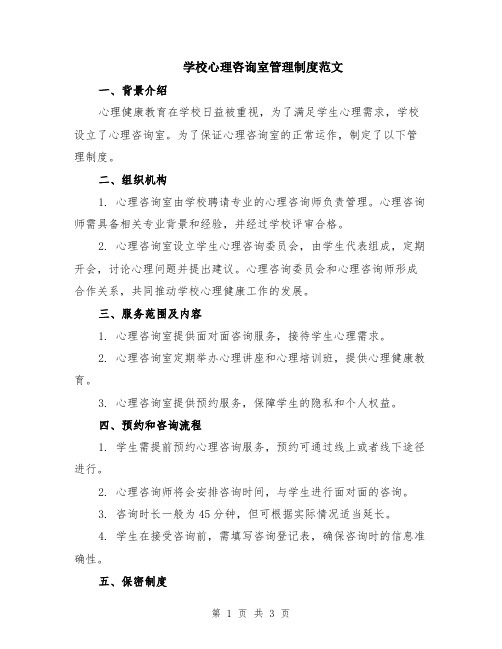 学校心理咨询室管理制度范文

一、背景介绍

心理健康教育在学校日益被重视，为了满足学生心理需求，学校设立了心理咨询室。为了保证心理咨询室的正常运作，制定了以下管理制度。

二、组织机构

1. 心理咨询室由学校聘请专业的心理咨询师负责管理。心理咨询师需具备相关专业背景和经验，并经过学校评审合格。

2. 心理咨询室设立学生心理咨询委员会，由学生代表组成，定期开会，讨论心理问题并提出建议。心理咨询委员会和心理咨询师形成合作关系，共同推动学校心理健康工作的发展。

三、服务范围及内容

1. 心理咨询室提供面对面咨询服务，接待学生心理需求。

2. 心理咨询室定期举办心理讲座和心理培训班，提供心理健康教育。

3. 心理咨询室提供预约服务，保障学生的隐私和个人权益。

四、预约和咨询流程

1. 学生需提前预约心理咨询服务，预约可通过线上或者线下途径进行。

2. 心理咨询师将会安排咨询时间，与学生进行面对面的咨询。

3. 咨询时长一般为45分钟，但可根据实际情况适当延长。

4. 学生在接受咨询前，需填写咨询登记表，确保咨询时的信息准确性。

五、保密制度

第 1 页 共 3 页